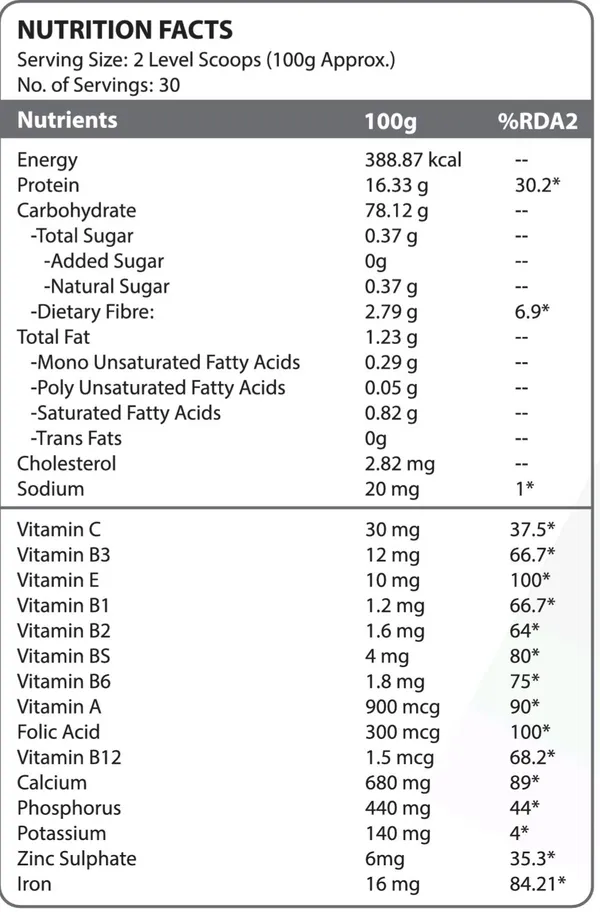 NUTRITION FACTS
Serving Size: 2 Level Scoops (100g Approx.)
No. of Servings: 30

| Nutrients | 100g | %RDA2 |
|---|---|---|
| Energy | 388.87 kcal | -- |
| Protein | 16.33 g | 30.2* |
| Carbohydrate | 78.12 g | -- |
| -Total Sugar | 0.37 g | -- |
| -Added Sugar | 0g | -- |
| -Natural Sugar | 0.37 g | -- |
| -Dietary Fibre: | 2.79 g | 6.9* |
| Total Fat | 1.23 g | -- |
| -Mono Unsaturated Fatty Acids | 0.29 g | -- |
| -Poly Unsaturated Fatty Acids | 0.05 g | -- |
| -Saturated Fatty Acids | 0.82 g | -- |
| -Trans Fats | 0g | -- |
| Cholesterol | 2.82 mg | -- |
| Sodium | 20 mg | 1* |
| Vitamin C | 30 mg | 37.5* |
| Vitamin B3 | 12 mg | 66.7* |
| Vitamin E | 10 mg | 100* |
| Vitamin B1 | 1.2 mg | 66.7* |
| Vitamin B2 | 1.6 mg | 64* |
| Vitamin BS | 4 mg | 80* |
| Vitamin B6 | 1.8 mg | 75* |
| Vitamin A | 900 mcg | 90* |
| Folic Acid | 300 mcg | 100* |
| Vitamin B12 | 1.5 mcg | 68.2* |
| Calcium | 680 mg | 89* |
| Phosphorus | 440 mg | 44* |
| Potassium | 140 mg | 4* |
| Zinc Sulphate | 6mg | 35.3* |
| Iron | 16 mg | 84.21* |